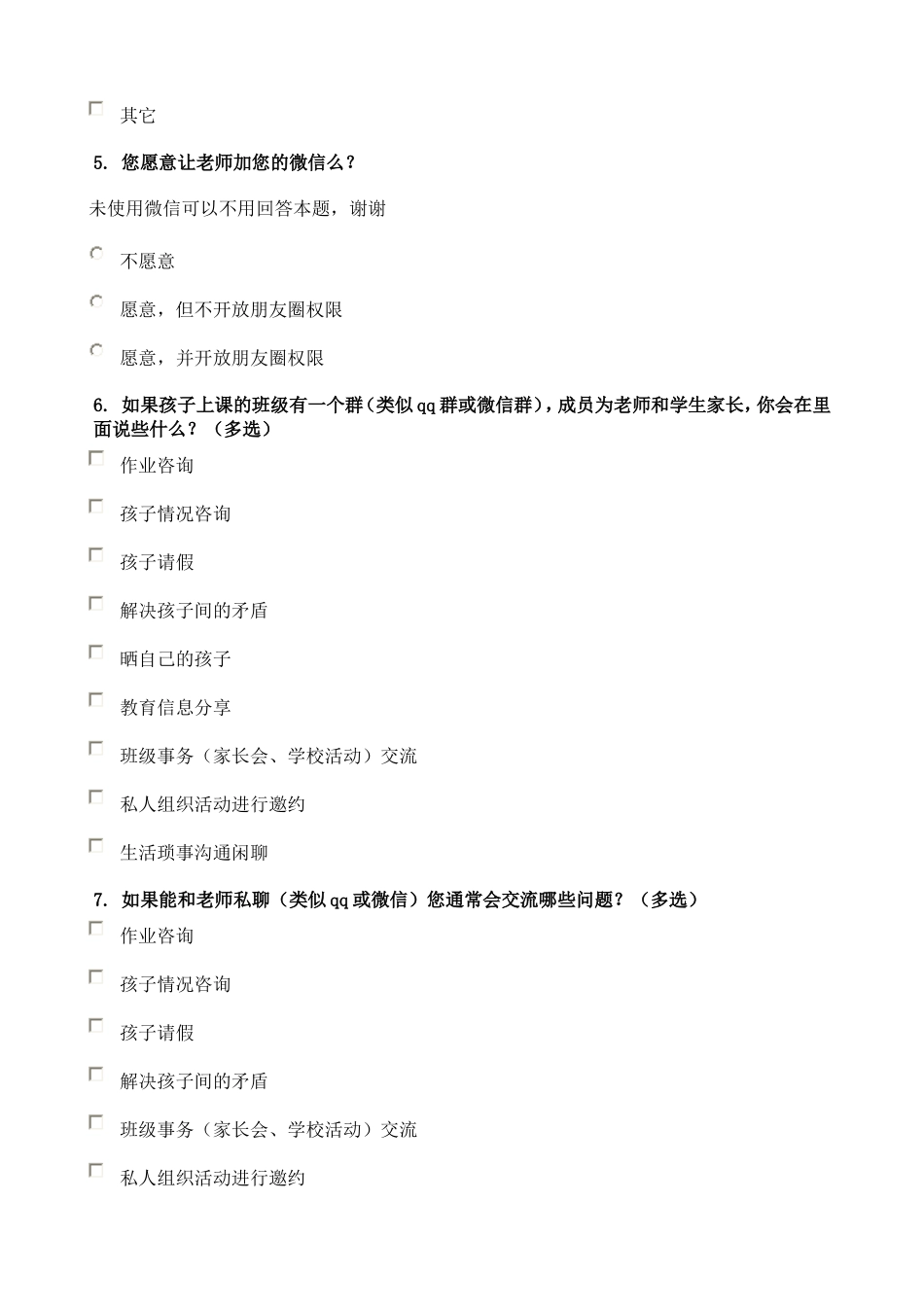 其它

5. 您愿意让老师加您的微信么？

未使用微信可以不用回答本题，谢谢

不愿意

愿意，但不开放朋友圈权限

愿意，并开放朋友圈权限

6. 如果孩子上课的班级有一个群（类似qq群或微信群），成员为老师和学生家长，你会在里面说些什么？（多选）

作业咨询

孩子情况咨询

孩子请假

解决孩子间的矛盾

晒自己的孩子

教育信息分享

班级事务（家长会、学校活动）交流

私人组织活动进行邀约

生活琐事沟通闲聊

7. 如果能和老师私聊（类似qq或微信）您通常会交流哪些问题？（多选）

作业咨询

孩子情况咨询

孩子请假

解决孩子间的矛盾

班级事务（家长会、学校活动）交流

私人组织活动进行邀约